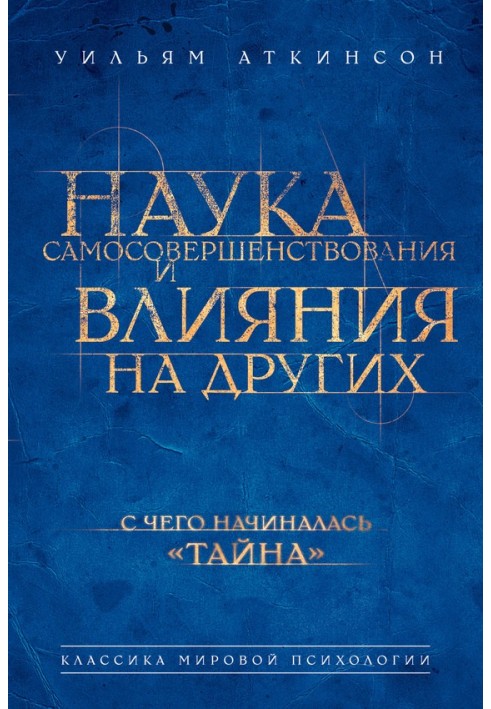 УИЛЬЯМ АТКИНСОН

НАУКА
САМОСОВЕРШЕНСТВОВАНИЯ
И
ВЛИЯНИЯ
НА ДРУГИХ

С ЧЕГО НАЧИНАЛАСЬ
«ТАЙНА»

КЛАССИКА МИРОВОЙ ПСИХОЛОГИИ